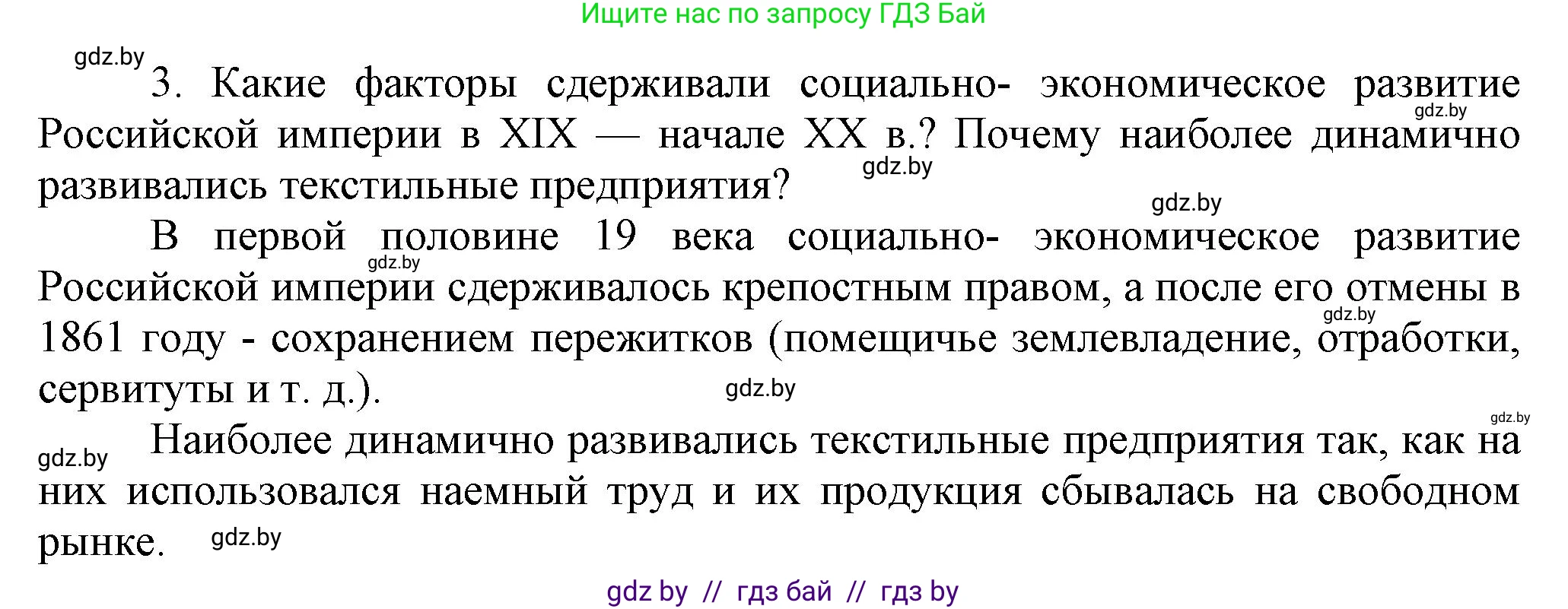 Ищите нас по запросу ГДЗ Бай

gdz.by

3. Какие факторы сдерживали социально- экономическое развитие Российской империи в XIX — начале XX в.? Почему наиболее динамично развивались текстильные предприятия?

gdz.by

gdz.by

gdz.by

В первой половине 19 века социально- экономическое развитие Российской империи сдерживалось крепостным правом, а после его отмены в 1861 году - сохранением пережитков (помещичье землевладение, отработки, сервитуты и т. д.).

gdz.by

gdz.by

gdz.by

gdz.by

gdz.by

Наиболее динамично развивались текстильные предприятия так, как на них использовался наемный труд и их продукция сбывалась на свободном рынке.

gdz.by

gdz by // гдз бай // гдз by